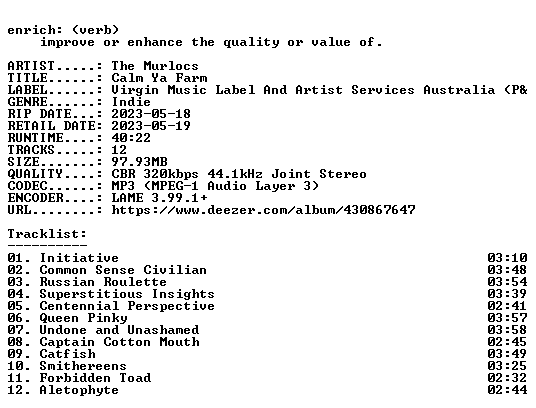 enrich: (verb)
improve or enhance the quality or value of.

ARTIST.....: The Murlocs
TITLE......: Calm Ya Farm
LABEL......: Virgin Music Label And Artist Services Australia (P&
GENRE......: Indie
RIP DATE...: 2023-05-18
RETAIL DATE: 2023-05-19
RUNTIME....: 40:22
TRACKS.....: 12
SIZE.......: 97.93MB
QUALITY....: CBR 320kbps 44.1kHz Joint Stereo
CODEC......: MP3 (MPEG-1 Audio Layer 3)
ENCODER....: LAME 3.99.1+
URL........: https://www.deezer.com/album/430867647

Tracklist:
----------
01. Initiative 03:10
02. Common Sense Civilian 03:48
03. Russian Roulette 03:54
04. Superstitious Insights 03:39
05. Centennial Perspective 02:41
06. Queen Pinky 03:57
07. Undone and Unashamed 03:58
08. Captain Cotton Mouth 02:45
09. Catfish 03:49
10. Smithereens 03:25
11. Forbidden Toad 02:32
12. Aletophyte 02:44